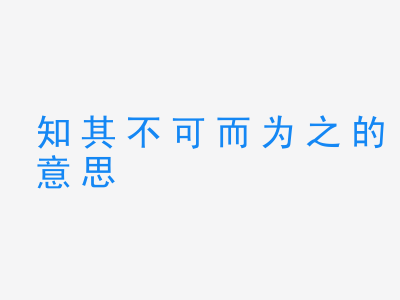 知其不可而为之的意思